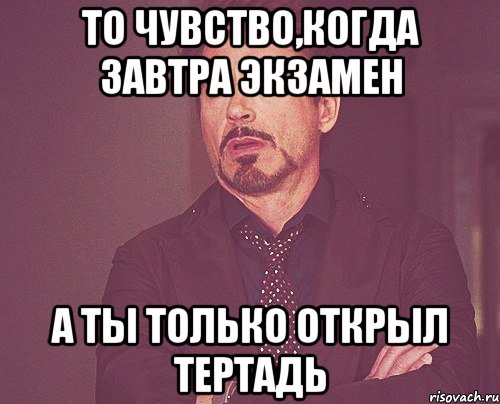 ТО ЧУВСТВО,КОГДА ЗАВТРА ЭКЗАМЕН

А ТЫ ТОЛЬКО ОТКРЫЛ ТЕРТАДЬ

risovach.ru